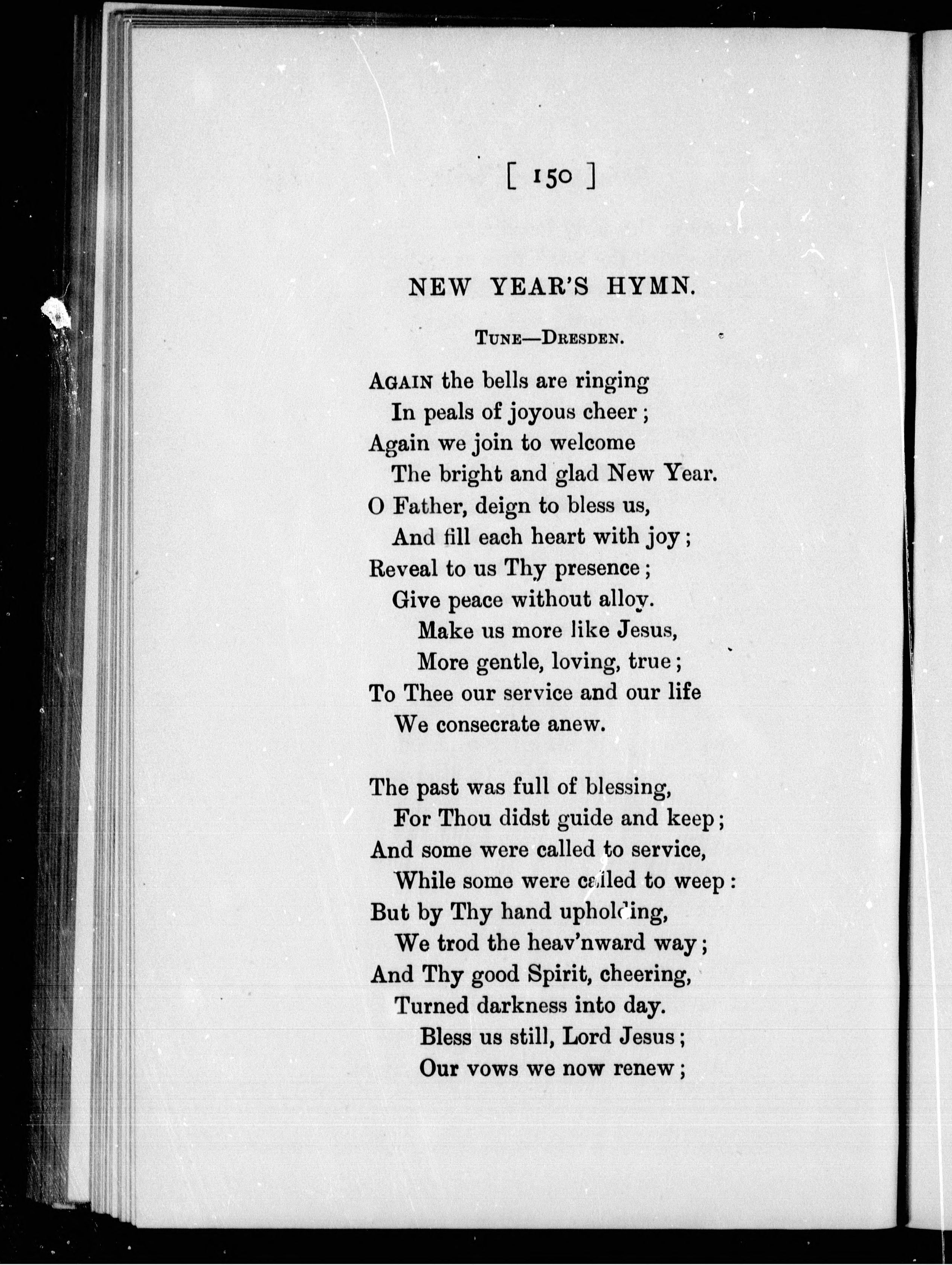 [ 150 ]

NEW YEAR'S HYMN.

TUNE—DRESDEN.

AGAIN the bells are ringing
In peals of joyous cheer;
Again we join to welcome
The bright and glad New Year.
O Father, deign to bless us,
And fill each heart with joy;
Reveal to us Thy presence;
Give peace without alloy.
Make us more like Jesus,
More gentle, loving, true;
To Thee our service and our life
We consecrate anew.

The past was full of blessing,
For Thou didst guide and keep;
And some were called to service,
While some were called to weep:
But by Thy hand upholding,
We trod the heav'nward way;
And Thy good Spirit, cheering,
Turned darkness into day.
Bless us still, Lord Jesus;
Our vows we now renew;